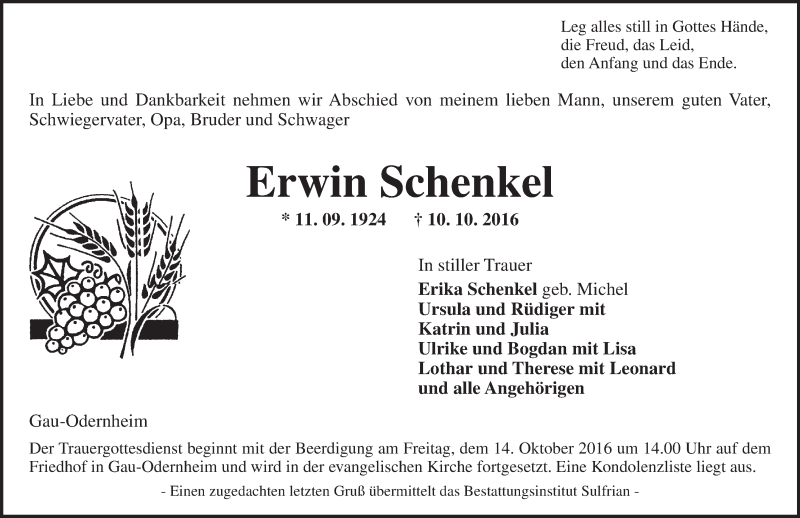 Leg alles still in Gottes Hände,
die Freud, das Leid,
den Anfang und das Ende.

In Liebe und Dankbarkeit nehmen wir Abschied von meinem lieben Mann, unserem guten Vater, Schwiegervater, Opa, Bruder und Schwager

Erwin Schenkel

* 11. 09. 1924 † 10. 10. 2016

In stiller Trauer
Erika Schenkel geb. Michel
Ursula und Rüdiger mit
Katrin und Julia
Ulrike und Bogdan mit Lisa
Lothar und Therese mit Leonard
und alle Angehörigen

Gau-Odernheim

Der Trauergottesdienst beginnt mit der Beerdigung am Freitag, dem 14. Oktober 2016 um 14.00 Uhr auf dem Friedhof in Gau-Odernheim und wird in der evangelischen Kirche fortgesetzt. Eine Kondolenzliste liegt aus.

- Einen zugedachten letzten Gruß übermittelt das Bestattungsinstitut Sulfrian -